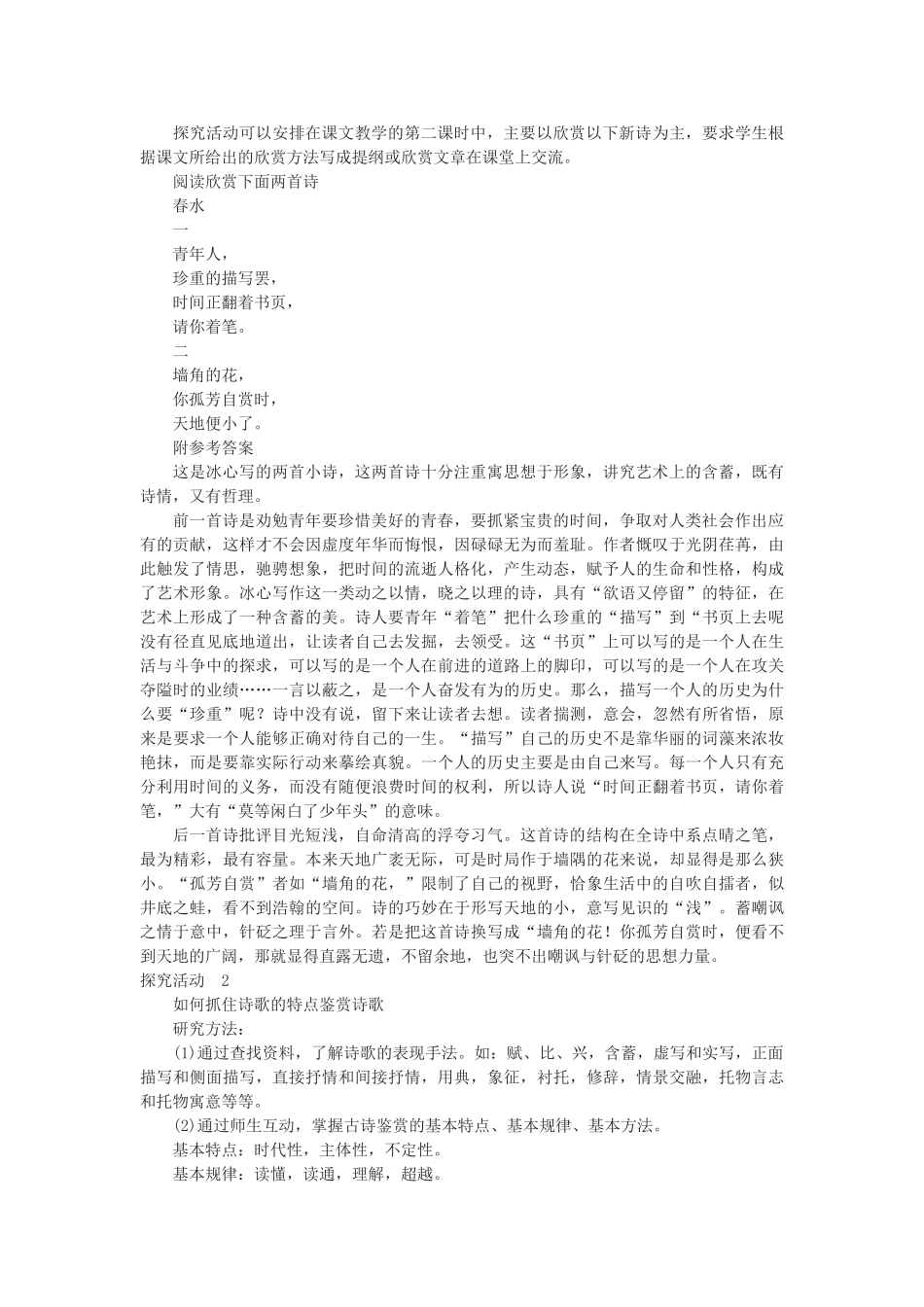 探究活动可以安排在课文教学的第二课时中，主要以欣赏以下新诗为主，要求学生根据课文所给出的欣赏方法写成提纲或欣赏文章在课堂上交流。

阅读欣赏下面两首诗

春水

一

青年人，

珍重的描写罢，

时间正翻着书页，

请你着笔。

二

墙角的花，

你孤芳自赏时，

天地便小了。

附参考答案

这是冰心写的两首小诗，这两首诗十分注重寓思想于形象，讲究艺术上的含蓄，既有诗情，又有哲理。

前一首诗是劝勉青年要珍惜美好的青春，要抓紧宝贵的时间，争取对人类社会作出应有的贡献，这样才不会因虚度年华而悔恨，因碌碌无为而羞耻。作者慨叹于光阴荏苒，由此触发了情思，驰骋想象，把时间的流逝人格化，产生动态，赋予人的生命和性格，构成了艺术形象。冰心写作这一类动之以情，晓之以理的诗，具有“欲语又停留”的特征，在艺术上形成了一种含蓄的美。诗人要青年“着笔”把什么珍重的“描写”到“书页上去呢没有径直见底地道出，让读者自己去发掘，去领受。这“书页”上可以写的是一个人在生活与斗争中的探求，可以写的是一个人在前进的道路上的脚印，可以写的是一个人在攻关夺隘时的业绩……一言以蔽之，是一个人奋发有为的历史。那么，描写一个人的历史为什么要“珍重”呢？诗中没有说，留下来让读者去想。读者揣测，意会，忽然有所省悟，原来是要求一个人能够正确对待自己的一生。“描写”自己的历史不是靠华丽的词藻来浓妆艳抹，而是要靠实际行动来摹绘真貌。一个人的历史主要是由自己来写。每一个人只有充分利用时间的义务，而没有随便浪费时间的权利，所以诗人说“时间正翻着书页，请你着笔，”大有“莫等闲白了少年头”的意味。

后一首诗批评目光短浅，自命清高的浮夸习气。这首诗的结构在全诗中系点睛之笔，最为精彩，最有容量。本来天地广袤无际，可是时局作于墙隅的花来说，却显得是那么狭小。“孤芳自赏”者如“墙角的花，”限制了自己的视野，恰象生活中的自吹自擂者，似井底之蛙，看不到浩翰的空间。诗的巧妙在于形写天地的小，意写见识的“浅”。蓄嘲讽之情于意中，针砭之理于言外。若是把这首诗换写成“墙角的花！你孤芳自赏时，便看不到天地的广阔，那就显得直露无遗，不留余地，也突不出嘲讽与针砭的思想力量。

探究活动 2

如何抓住诗歌的特点鉴赏诗歌

研究方法：

(1)通过查找资料，了解诗歌的表现手法。如：赋、比、兴，含蓄，虚写和实写，正面描写和侧面描写，直接抒情和间接抒情，用典，象征，衬托，修辞，情景交融，托物言志和托物寓意等等。

(2)通过师生互动，掌握古诗鉴赏的基本特点、基本规律、基本方法。

基本特点：时代性，主体性，不定性。

基本规律：读懂，读通，理解，超越。